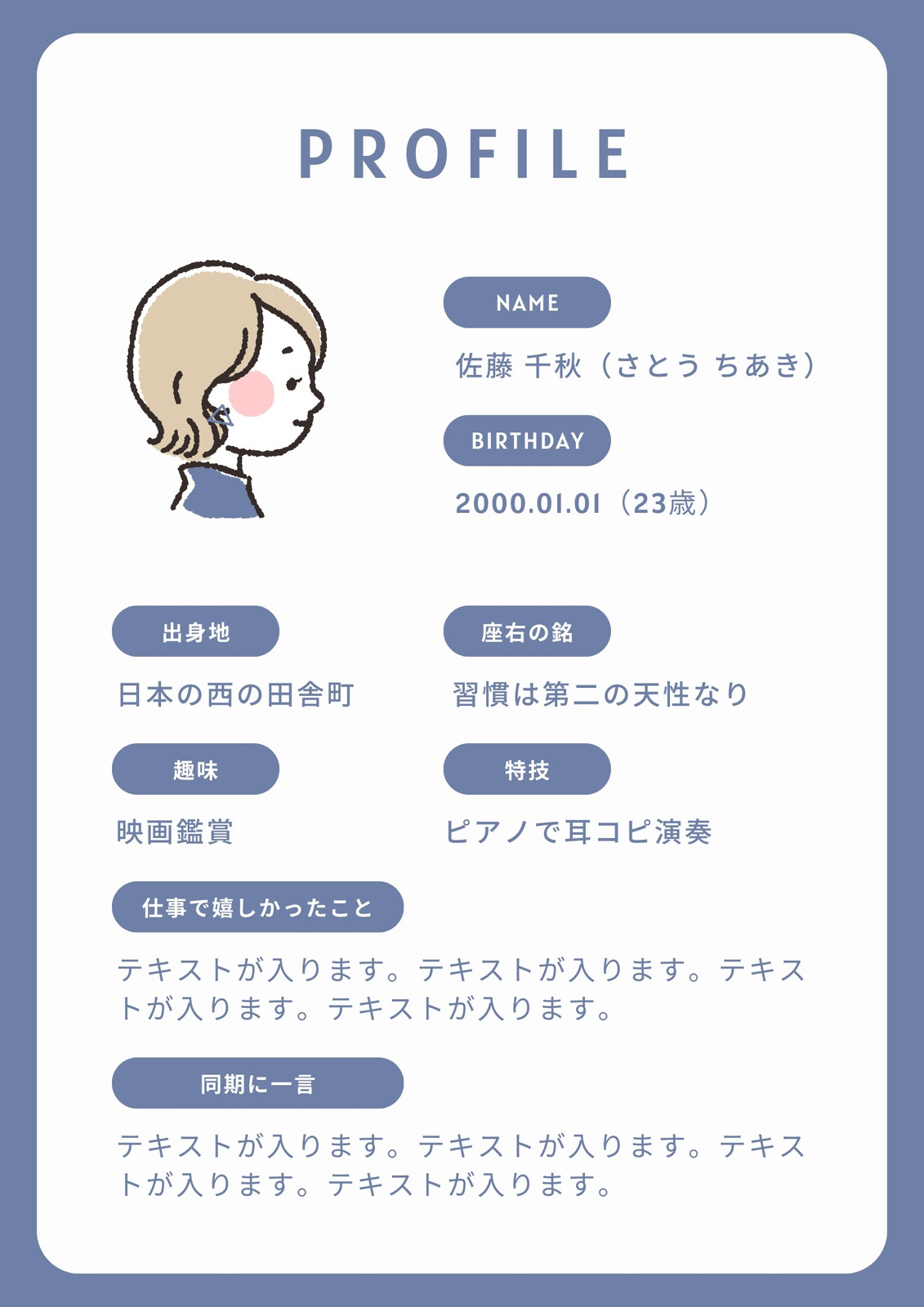 PROFILE

NAME

佐藤 千秋（さとう ちあき）

BIRTHDAY

2000.01.01（23歳）

出身地

日本の西の田舎町

座右の銘

習慣は第二の天性なり

趣味

映画鑑賞

特技

ピアノで耳コピ演奏

仕事で嬉しかったこと

テキストが入ります。テキストが入ります。テキストが入ります。テキストが入ります。

同期に一言

テキストが入ります。テキストが入ります。テキストが入ります。テキストが入ります。